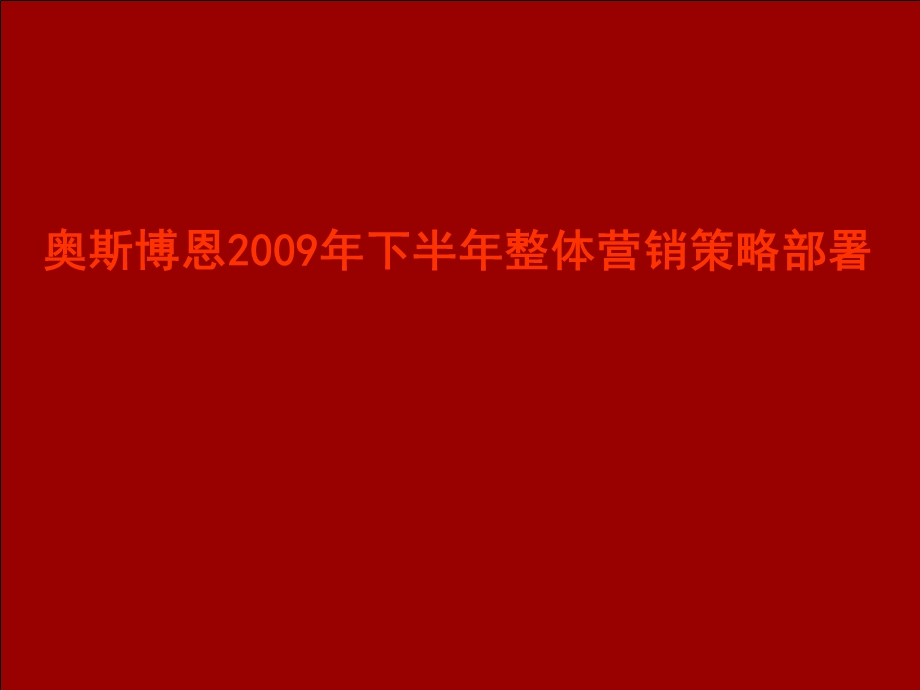 奥斯博恩2009年下半年整体营销策略部署